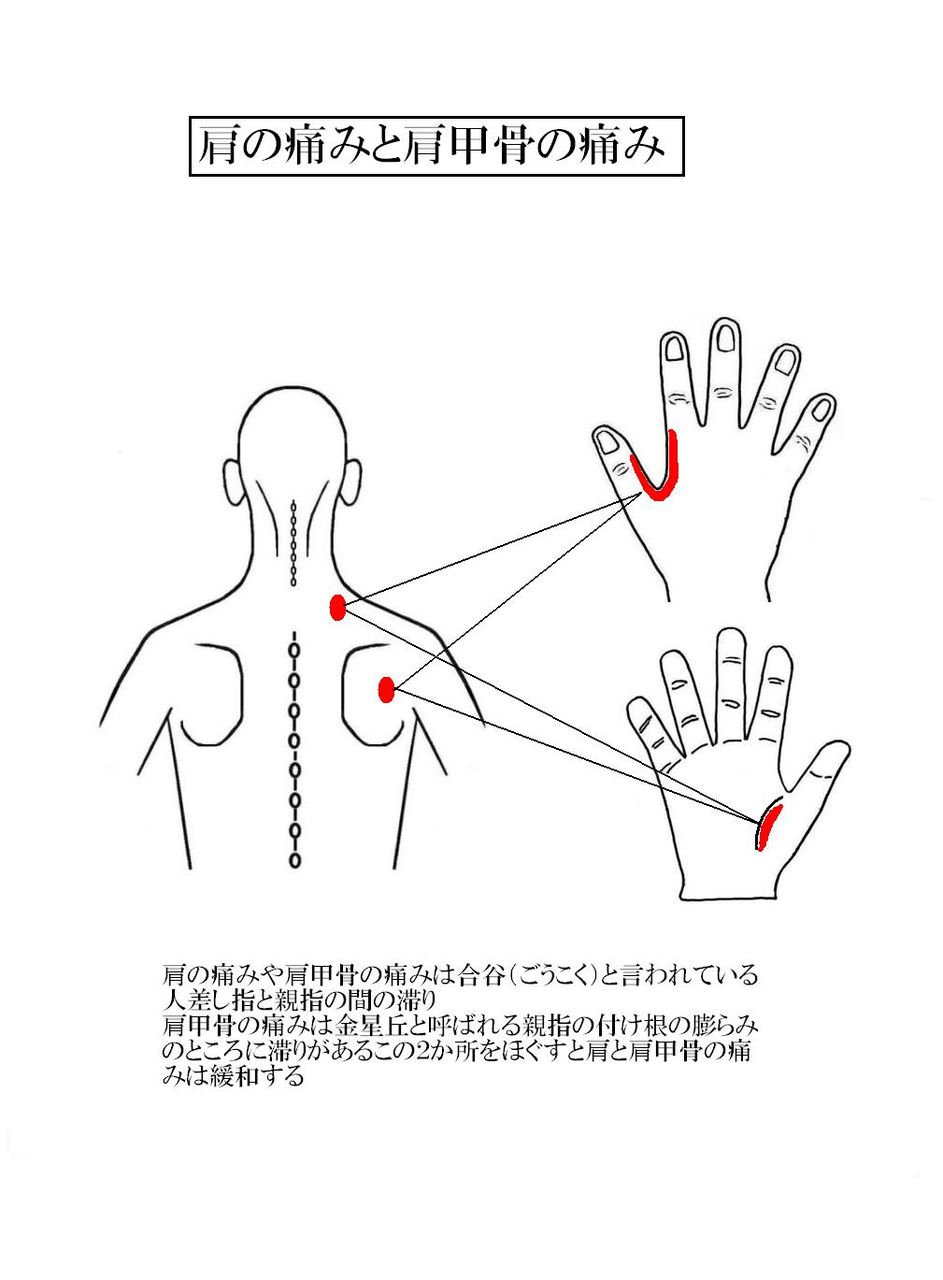 肩の痛みと肩甲骨の痛み

肩の痛みや肩甲骨の痛みは合谷（ごうこく）と言われている人差し指と親指の間の滞り
肩甲骨の痛みは金星丘と呼ばれる親指の付け根の膨らみのところに滞りがあるこの2か所をほぐすと肩と肩甲骨の痛みは緩和する